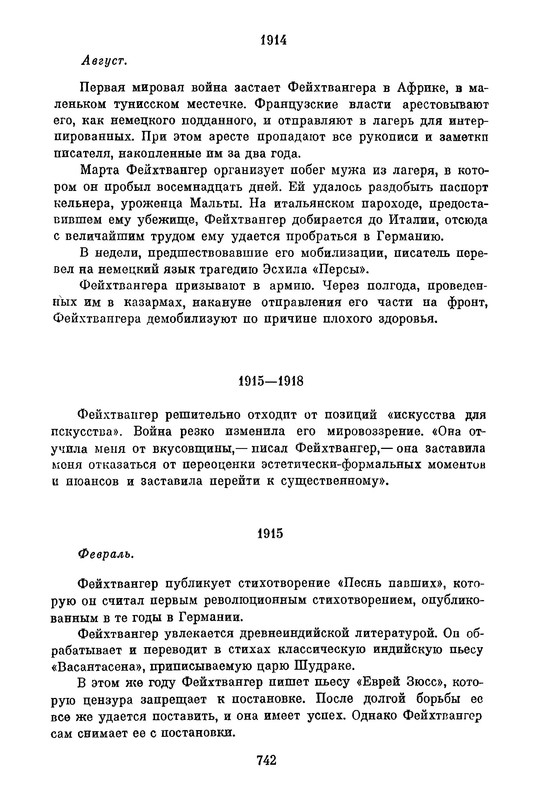 1914

Август.

Первая мировая война застает Фейхтвангера в Африке, в маленьком тунисском местечке. Французские власти арестовывают его, как немецкого подданного, и отправляют в лагерь для интернированных. При этом аресте пропадают все рукописи и заметки писателя, накопленные им за два года.

Марта Фейхтвангер организует побег мужа из лагеря, в котором он пробыл восемнадцать дней. Ей удалось раздобыть паспорт кельнера, уроженца Мальты. На итальянском пароходе, предоставившем ему убежище, Фейхтвангер добирается до Италии, отсюда с величайшим трудом ему удается пробраться в Германию.

В недели, предшествовавшие его мобилизации, писатель перевел на немецкий язык трагедию Эсхила «Персы».

Фейхтвангера призывают в армию. Через полгода, проведенных им в казармах, накануне отправления его части на фронт, Фейхтвангера демобилизуют по причине плохого здоровья.

1915—1918

Фейхтвангер решительно отходит от позиций «искусства для искусства». Война резко изменила его мировоззрение. «Она отучила меня от вкусовщины,— писал Фейхтвангер,— она заставила меня отказаться от переоценки эстетически-формальных моментов и нюансов и заставила перейти к существенному».

1915

Февраль.

Фейхтвангер публикует стихотворение «Песнь павших», которую он считал первым революционным стихотворением, опубликованным в те годы в Германии.

Фейхтвангер увлекается древнеиндийской литературой. Он обрабатывает и переводит в стихах классическую индийскую пьесу «Васантасена», приписываемую царю Шудраке.

В этом же году Фейхтвангер пишет пьесу «Еврей Зюсс», которую цензура запрещает к постановке. После долгой борьбы ее все же удается поставить, и она имеет успех. Однако Фейхтвангер сам снимает ее с постановки.

742